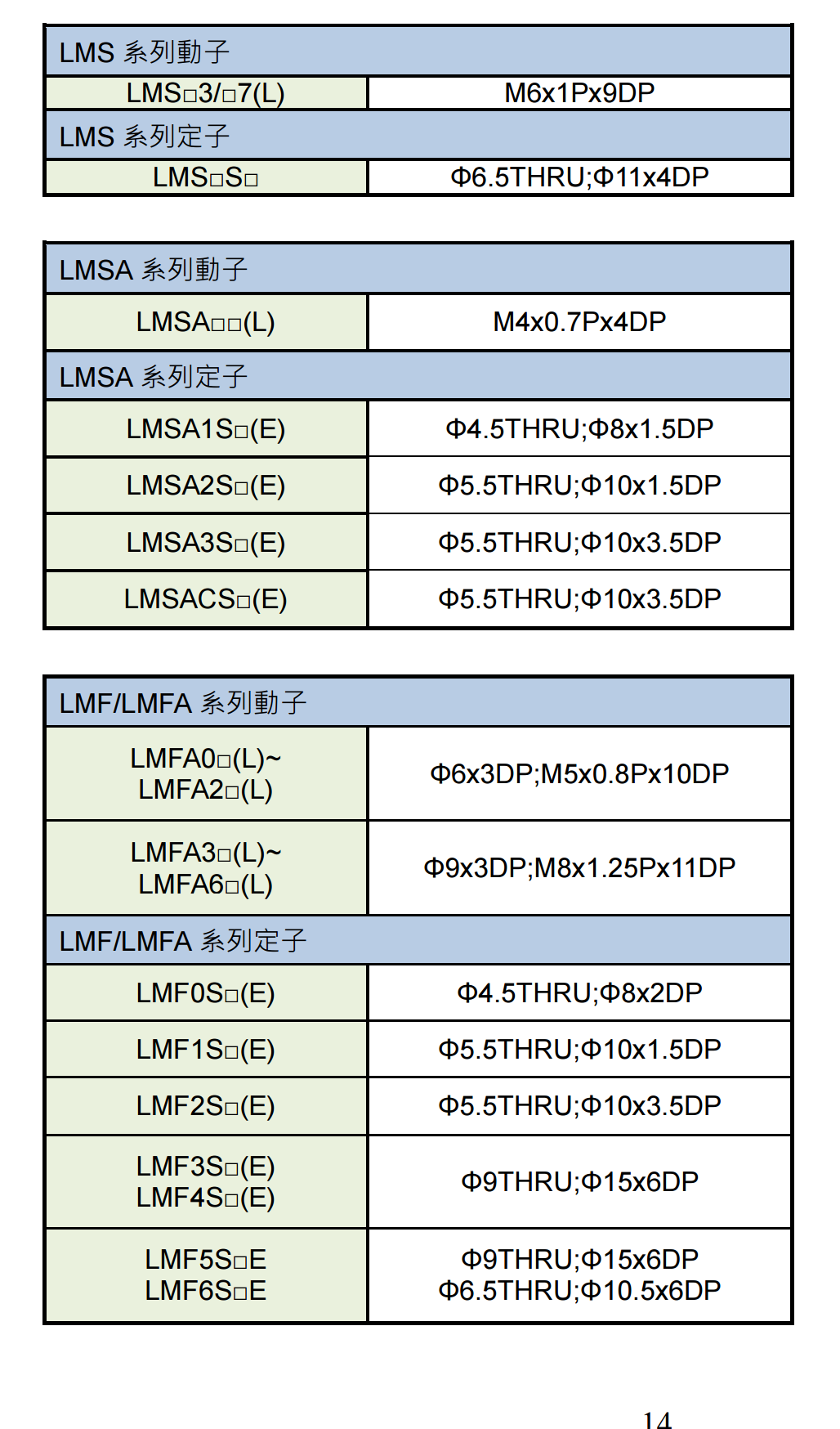 | LMS 系列動子 | |
|---|---|
| LMS□3/□7(L) | M6x1Px9DP |
| LMS 系列定子 | |
| LMS□S□ | Φ6.5THRU;Φ11x4DP |

| LMSA 系列動子 | |
|---|---|
| LMSA□□(L) | M4x0.7Px4DP |
| LMSA 系列定子 | |
| LMSA1S□(E) | Φ4.5THRU;Φ8x1.5DP |
| LMSA2S□(E) | Φ5.5THRU;Φ10x1.5DP |
| LMSA3S□(E) | Φ5.5THRU;Φ10x3.5DP |
| LMSACS□(E) | Φ5.5THRU;Φ10x3.5DP |

| LMF/LMFA 系列動子 | |
|---|---|
| LMFA0□(L)~ LMFA2□(L) | Φ6x3DP;M5x0.8Px10DP |
| LMFA3□(L)~ LMFA6□(L) | Φ9x3DP;M8x1.25Px11DP |
| LMF/LMFA 系列定子 | |
| LMF0S□(E) | Φ4.5THRU;Φ8x2DP |
| LMF1S□(E) | Φ5.5THRU;Φ10x1.5DP |
| LMF2S□(E) | Φ5.5THRU;Φ10x3.5DP |
| LMF3S□(E) LMF4S□(E) | Φ9THRU;Φ15x6DP |
| LMF5S□E LMF6S□E | Φ9THRU;Φ15x6DP Φ6.5THRU;Φ10.5x6DP |

14